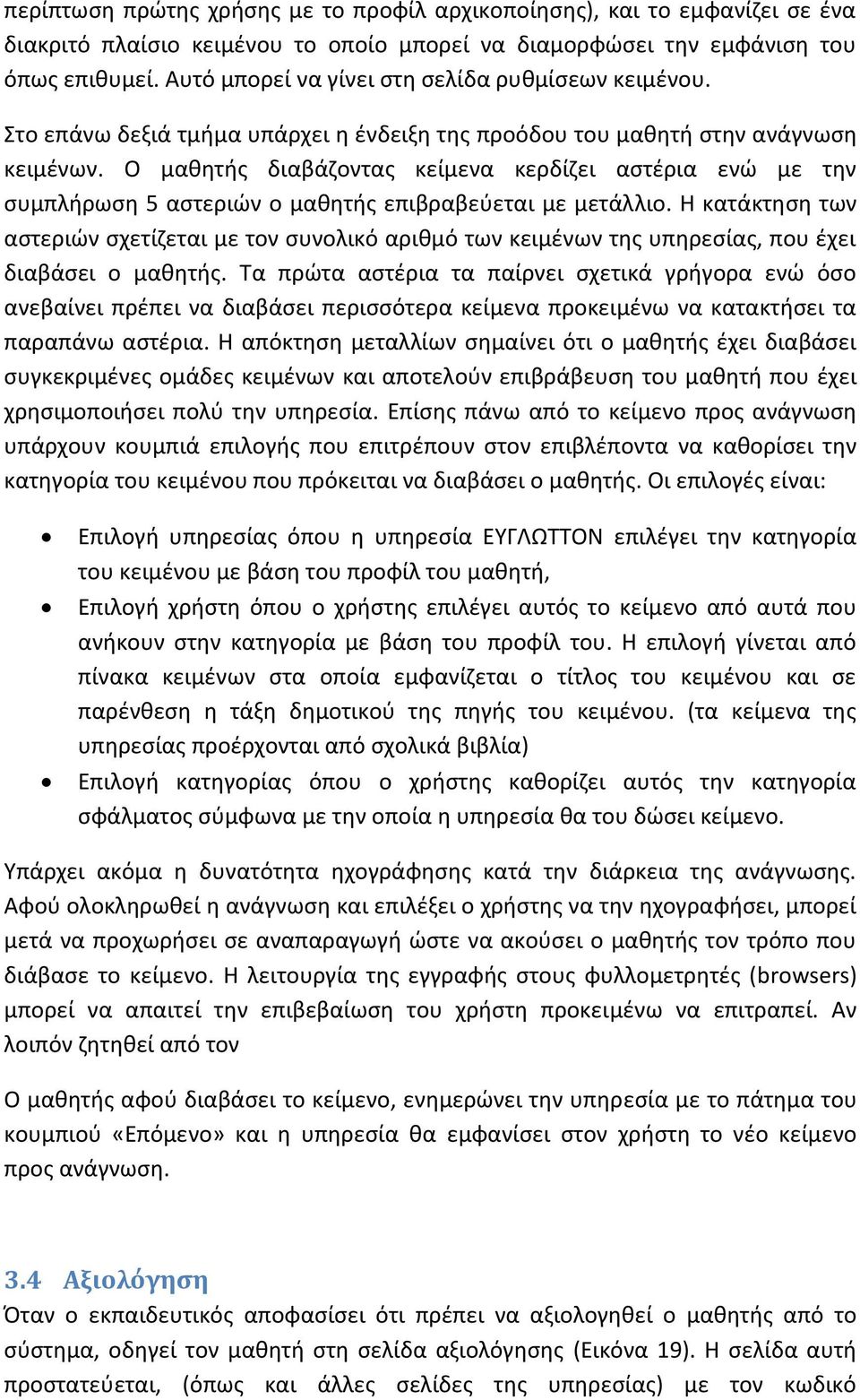 περίπτωση πρώτης χρήσης με το προφίλ αρχικοποίησης), και το εμφανίζει σε ένα διακριτό πλαίσιο κειμένου το οποίο μπορεί να διαμορφώσει την εμφάνιση του όπως επιθυμεί. Αυτό μπορεί να γίνει στη σελίδα ρυθμίσεων κειμένου.

Στο επάνω δεξιά τμήμα υπάρχει η ένδειξη της προόδου του μαθητή στην ανάγνωση κειμένων. Ο μαθητής διαβάζοντας κείμενα κερδίζει αστέρια ενώ με την συμπλήρωση 5 αστεριών ο μαθητής επιβραβεύεται με μετάλλιο. Η κατάκτηση των αστεριών σχετίζεται με τον συνολικό αριθμό των κειμένων της υπηρεσίας, που έχει διαβάσει ο μαθητής. Τα πρώτα αστέρια τα παίρνει σχετικά γρήγορα ενώ όσο ανεβαίνει πρέπει να διαβάσει περισσότερα κείμενα προκειμένω να κατακτήσει τα παραπάνω αστέρια. Η απόκτηση μεταλλίων σημαίνει ότι ο μαθητής έχει διαβάσει συγκεκριμένες ομάδες κειμένων και αποτελούν επιβράβευση του μαθητή που έχει χρησιμοποιήσει πολύ την υπηρεσία. Επίσης πάνω από το κείμενο προς ανάγνωση υπάρχουν κουμπιά επιλογής που επιτρέπουν στον επιβλέποντα να καθορίσει την κατηγορία του κειμένου που πρόκειται να διαβάσει ο μαθητής. Οι επιλογές είναι:

• Επιλογή υπηρεσίας όπου η υπηρεσία ΕΥΓΛΩΤΤΟΝ επιλέγει την κατηγορία του κειμένου με βάση του προφίλ του μαθητή,
• Επιλογή χρήστη όπου ο χρήστης επιλέγει αυτός το κείμενο από αυτά που ανήκουν στην κατηγορία με βάση του προφίλ του. Η επιλογή γίνεται από πίνακα κειμένων στα οποία εμφανίζεται ο τίτλος του κειμένου και σε παρένθεση η τάξη δημοτικού της πηγής του κειμένου. (τα κείμενα της υπηρεσίας προέρχονται από σχολικά βιβλία)
• Επιλογή κατηγορίας όπου ο χρήστης καθορίζει αυτός την κατηγορία σφάλματος σύμφωνα με την οποία η υπηρεσία θα του δώσει κείμενο.

Υπάρχει ακόμα η δυνατότητα ηχογράφησης κατά την διάρκεια της ανάγνωσης. Αφού ολοκληρωθεί η ανάγνωση και επιλέξει ο χρήστης να την ηχογραφήσει, μπορεί μετά να προχωρήσει σε αναπαραγωγή ώστε να ακούσει ο μαθητής τον τρόπο που διάβασε το κείμενο. Η λειτουργία της εγγραφής στους φυλλομετρητές (browsers) μπορεί να απαιτεί την επιβεβαίωση του χρήστη προκειμένω να επιτραπεί. Αν λοιπόν ζητηθεί από τον

Ο μαθητής αφού διαβάσει το κείμενο, ενημερώνει την υπηρεσία με το πάτημα του κουμπιού «Επόμενο» και η υπηρεσία θα εμφανίσει στον χρήστη το νέο κείμενο προς ανάγνωση.

3.4 Αξιολόγηση
Όταν ο εκπαιδευτικός αποφασίσει ότι πρέπει να αξιολογηθεί ο μαθητής από το σύστημα, οδηγεί τον μαθητή στη σελίδα αξιολόγησης (Εικόνα 19). Η σελίδα αυτή προστατεύεται, (όπως και άλλες σελίδες της υπηρεσίας) με τον κωδικό